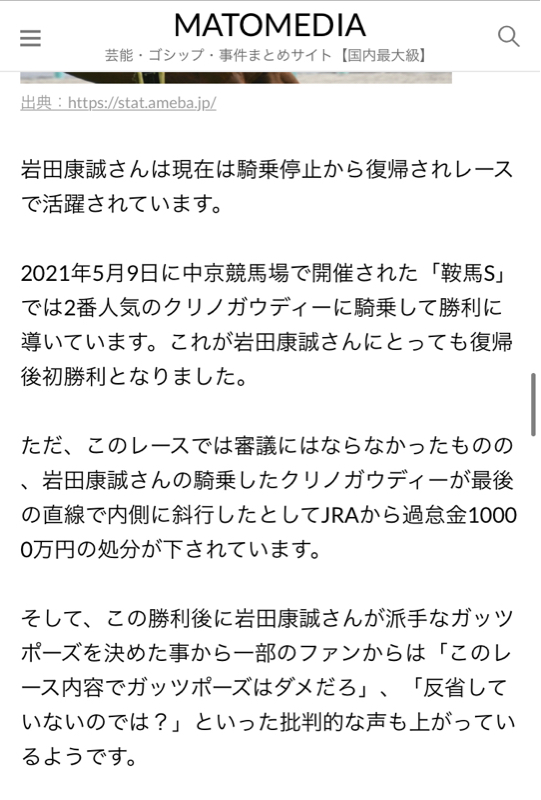 MATOMEDIA
芸能・ゴシップ・事件まとめサイト【国内最大級】

出典：https://stat.ameba.jp/

岩田康誠さんは現在は騎乗停止から復帰されレースで活躍されています。

2021年5月9日に中京競馬場で開催された「鞍馬S」では2番人気のクリノガウディーに騎乗して勝利に導いています。これが岩田康誠さんにとっても復帰後初勝利となりました。

ただ、このレースでは審議にはならなかったものの、岩田康誠さんの騎乗したクリノガウディーが最後の直線で内側に斜行したとしてJRAから過怠金10000万円の処分が下されています。

そして、この勝利後に岩田康誠さんが派手なガッツポーズを決めた事から一部のファンからは「このレース内容でガッツポーズはダメだろ」、「反省していないのでは？」といった批判的な声も上がっているようです。